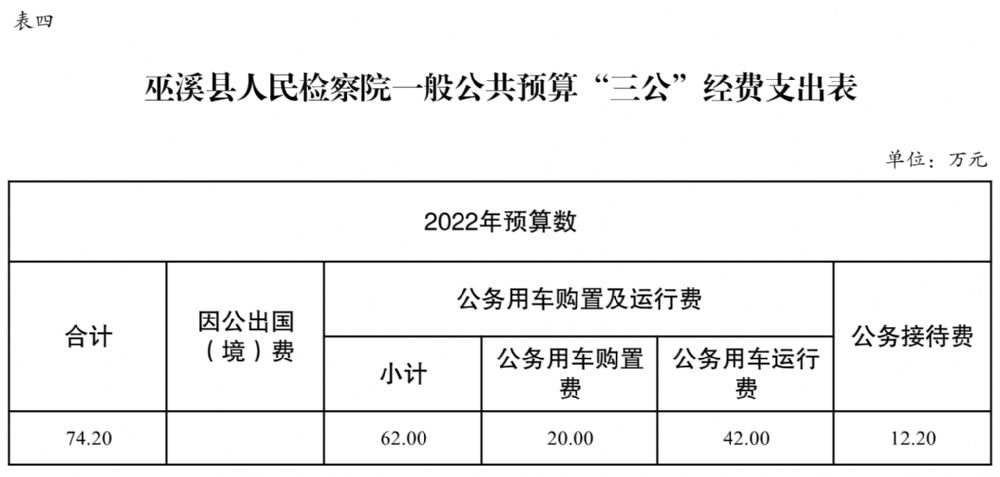 表四

巫溪县人民检察院一般公共预算“三公”经费支出表

单位：万元

| 2022年预算数 | | | | | |
|---|---|---|---|---|---|
| 合计 | 因公出国（境）费 | 公务用车购置及运行费 | | | 公务接待费 |
| | | 小计 | 公务用车购置费 | 公务用车运行费 | |
| 74.20 | | 62.00 | 20.00 | 42.00 | 12.20 |